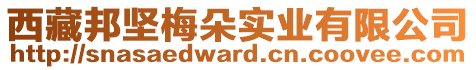 西藏邦坚梅朵实业有限公司
http://snasaedward.cn.coovee.com